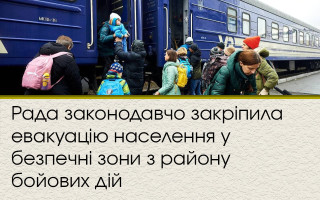 Рада законодавчо закріпила евакуацію населення у безпечні зони з району бойових дій